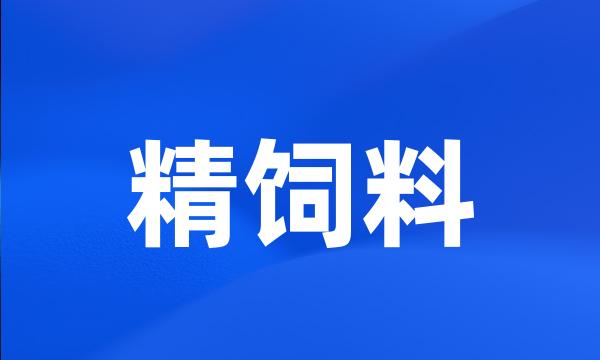 精饲料